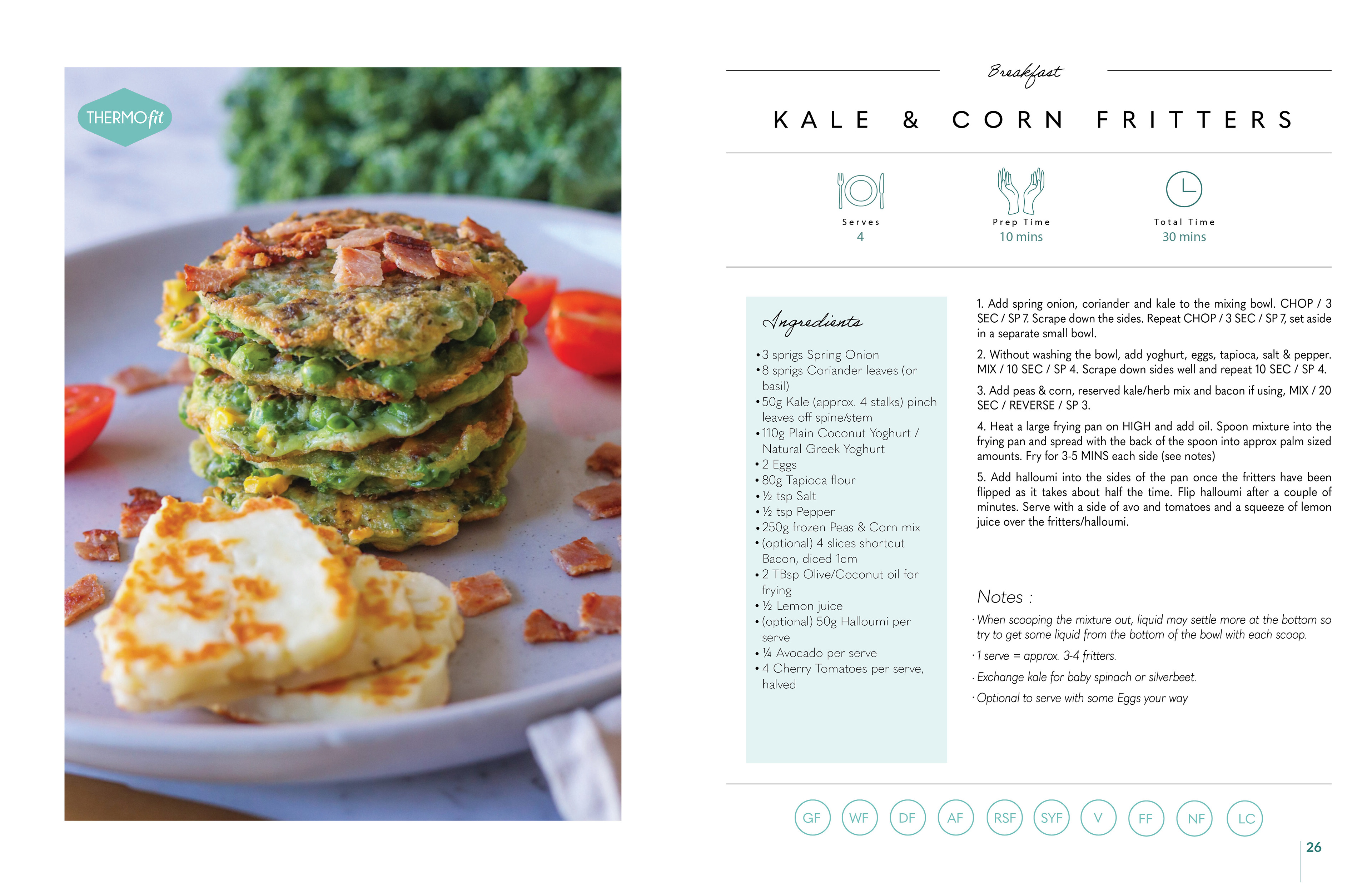 THERMOfit

Breakfast

KALE & CORN FRITTERS

Serves
4

Prep Time
10 mins

Total Time
30 mins

Ingredients

• 3 sprigs Spring Onion
• 8 sprigs Coriander leaves (or basil)
• 50g Kale (approx. 4 stalks) pinch leaves off spine/stem
• 110g Plain Coconut Yoghurt / Natural Greek Yoghurt
• 2 Eggs
• 80g Tapioca flour
• ½ tsp Salt
• ½ tsp Pepper
• 250g frozen Peas & Corn mix
• (optional) 4 slices shortcut Bacon, diced 1cm
• 2 TBsp Olive/Coconut oil for frying
• ½ Lemon juice
• (optional) 50g Halloumi per serve
• ¼ Avocado per serve
• 4 Cherry Tomatoes per serve, halved

1. Add spring onion, coriander and kale to the mixing bowl. CHOP / 3 SEC / SP 7. Scrape down the sides. Repeat CHOP / 3 SEC / SP 7, set aside in a separate small bowl.

2. Without washing the bowl, add yoghurt, eggs, tapioca, salt & pepper. MIX / 10 SEC / SP 4. Scrape down sides well and repeat 10 SEC / SP 4.

3. Add peas & corn, reserved kale/herb mix and bacon if using, MIX / 20 SEC / REVERSE / SP 3.

4. Heat a large frying pan on HIGH and add oil. Spoon mixture into the frying pan and spread with the back of the spoon into approx palm sized amounts. Fry for 3-5 MINS each side (see notes)

5. Add halloumi into the sides of the pan once the fritters have been flipped as it takes about half the time. Flip halloumi after a couple of minutes. Serve with a side of avo and tomatoes and a squeeze of lemon juice over the fritters/halloumi.

Notes :

· When scooping the mixture out, liquid may settle more at the bottom so try to get some liquid from the bottom of the bowl with each scoop.

· 1 serve = approx. 3-4 fritters.

· Exchange kale for baby spinach or silverbeet.

· Optional to serve with some Eggs your way

GF WF DF AF RSF SYF V FF NF LC

26